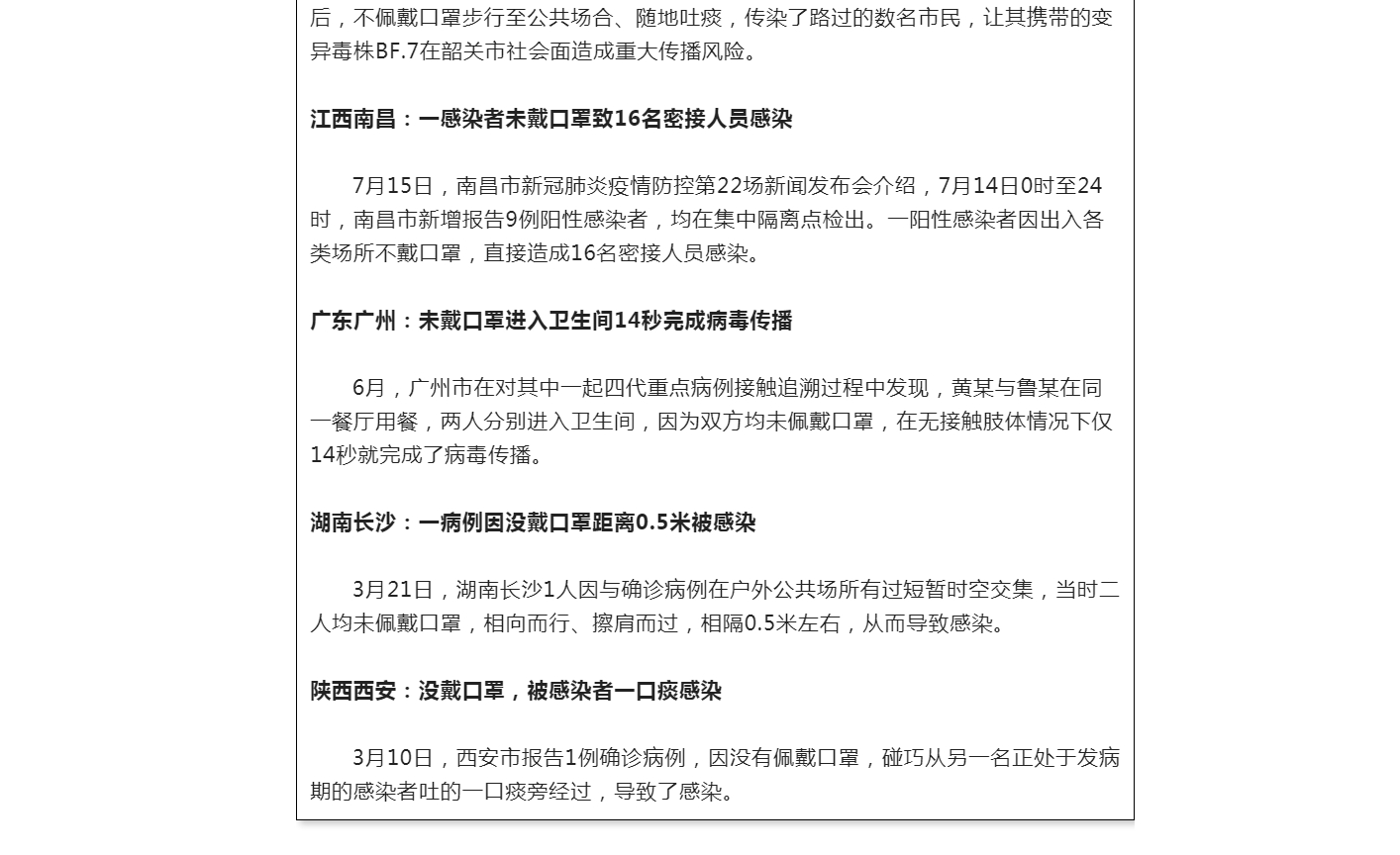 后，不佩戴口罩步行至公共场合、随地吐痰，传染了路过的数名市民，让其携带的变异毒株BF.7在韶关市社会面造成重大传播风险。

江西南昌：一感染者未戴口罩致16名密接人员感染

7月15日，南昌市新冠肺炎疫情防控第22场新闻发布会介绍，7月14日0时至24时，南昌市新增报告9例阳性感染者，均在集中隔离点检出。一阳性感染者因出入各类场所不戴口罩，直接造成16名密接人员感染。

广东广州：未戴口罩进入卫生间14秒完成病毒传播

6月，广州市在对其中一起四代重点病例接触追溯过程中发现，黄某与鲁某在同一餐厅用餐，两人分别进入卫生间，因为双方均未佩戴口罩，在无接触肢体情况下仅14秒就完成了病毒传播。

湖南长沙：一病例因没戴口罩距离0.5米被感染

3月21日，湖南长沙1人因与确诊病例在户外公共场所有过短暂时空交集，当时二人均未佩戴口罩，相向而行、擦肩而过，相隔0.5米左右，从而导致感染。

陕西西安：没戴口罩，被感染者一口痰感染

3月10日，西安市报告1例确诊病例，因没有佩戴口罩，碰巧从另一名正处于发病期的感染者吐的一口痰旁经过，导致了感染。